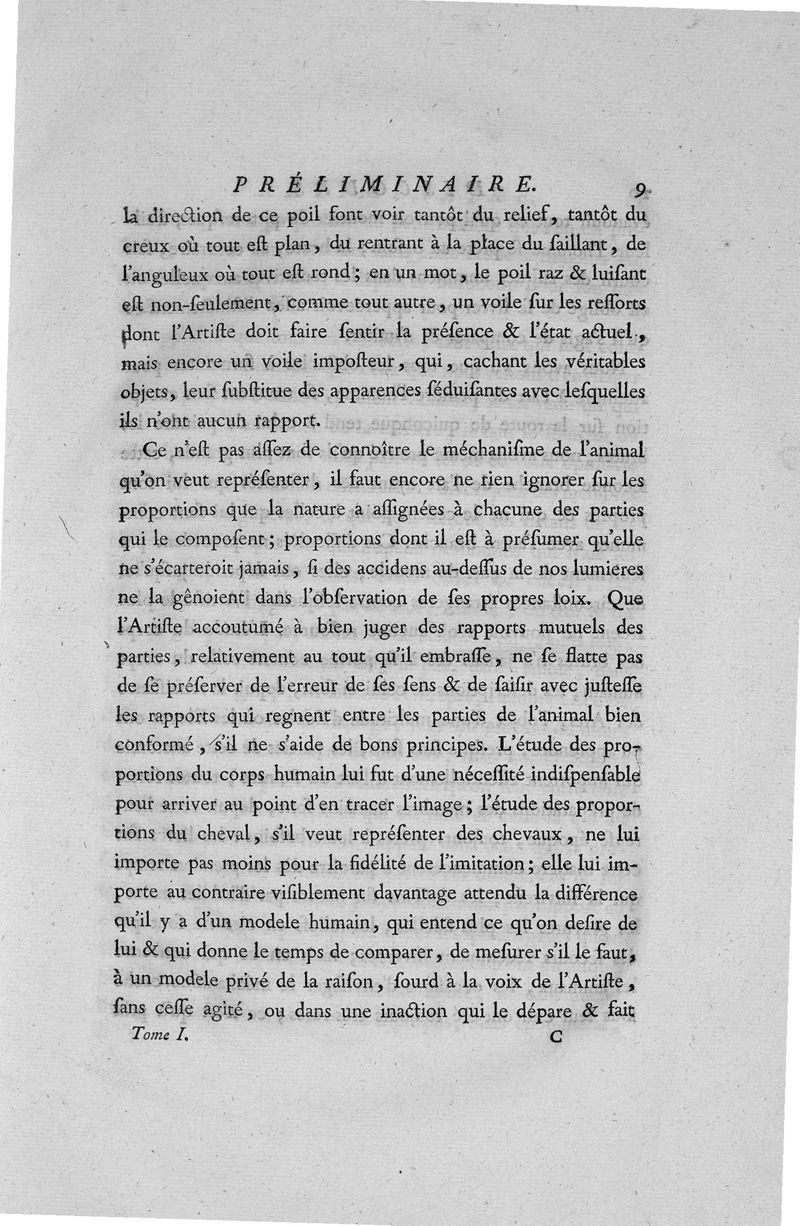 PRÉLIMINAIRE. 9

la direction de ce poil font voir tantôt du relief, tantôt du creux où tout eſt plan, du rentrant à la place du ſaillant, de l'anguleux où tout eſt rond; en un mot, le poil raz & luiſant eſt non-ſeulement, comme tout autre, un voile ſur les reſſorts dont l'Artiſte doit faire ſentir la préſence & l'état actuel, mais encore un voile impoſteur, qui, cachant les véritables objets, leur ſubſtitue des apparences ſéduiſantes avec leſquelles ils n'ont aucun rapport.

Ce n'eſt pas aſſez de connoître le méchaniſme de l'animal qu'on veut repréſenter, il faut encore ne rien ignorer ſur les proportions que la nature a aſſignées à chacune des parties qui le compoſent; proportions dont il eſt à préſumer qu'elle ne s'écarteroit jamais, ſi des accidens au-deſſus de nos lumieres ne la gênoient dans l'obſervation de ſes propres loix. Que l'Artiſte accoutumé à bien juger des rapports mutuels des parties, relativement au tout qu'il embraſſe, ne ſe flatte pas de ſe préſerver de l'erreur de ſes ſens & de ſaiſir avec juſteſſe les rapports qui regnent entre les parties de l'animal bien conformé, s'il ne s'aide de bons principes. L'étude des proportions du corps humain lui fut d'une néceſſité indiſpenſable pour arriver au point d'en tracer l'image; l'étude des proportions du cheval, s'il veut repréſenter des chevaux, ne lui importe pas moins pour la fidélité de l'imitation; elle lui importe au contraire viſiblement davantage attendu la différence qu'il y a d'un modele humain, qui entend ce qu'on deſire de lui & qui donne le temps de comparer, de meſurer s'il le faut, à un modele privé de la raiſon, ſourd à la voix de l'Artiſte, ſans ceſſe agité, ou dans une inaction qui le dépare & fait

Tome I. C